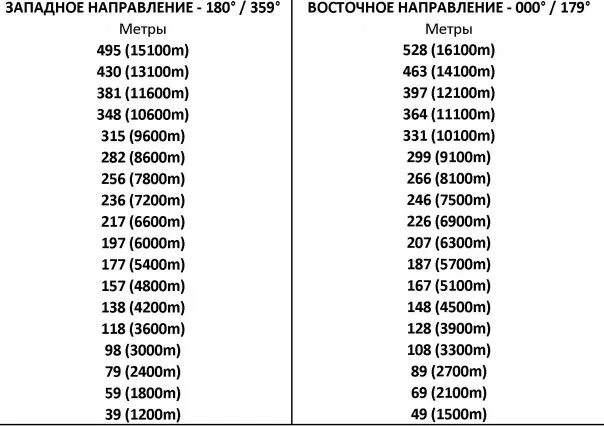 | ЗАПАДНОЕ НАПРАВЛЕНИЕ - 180° / 359° | ВОСТОЧНОЕ НАПРАВЛЕНИЕ - 000° / 179° |
|---|---|
| Метры | Метры |
| 495 (15100m) | 528 (16100m) |
| 430 (13100m) | 463 (14100m) |
| 381 (11600m) | 397 (12100m) |
| 348 (10600m) | 364 (11100m) |
| 315 (9600m) | 331 (10100m) |
| 282 (8600m) | 299 (9100m) |
| 256 (7800m) | 266 (8100m) |
| 236 (7200m) | 246 (7500m) |
| 217 (6600m) | 226 (6900m) |
| 197 (6000m) | 207 (6300m) |
| 177 (5400m) | 187 (5700m) |
| 157 (4800m) | 167 (5100m) |
| 138 (4200m) | 148 (4500m) |
| 118 (3600m) | 128 (3900m) |
| 98 (3000m) | 108 (3300m) |
| 79 (2400m) | 89 (2700m) |
| 59 (1800m) | 69 (2100m) |
| 39 (1200m) | 49 (1500m) |